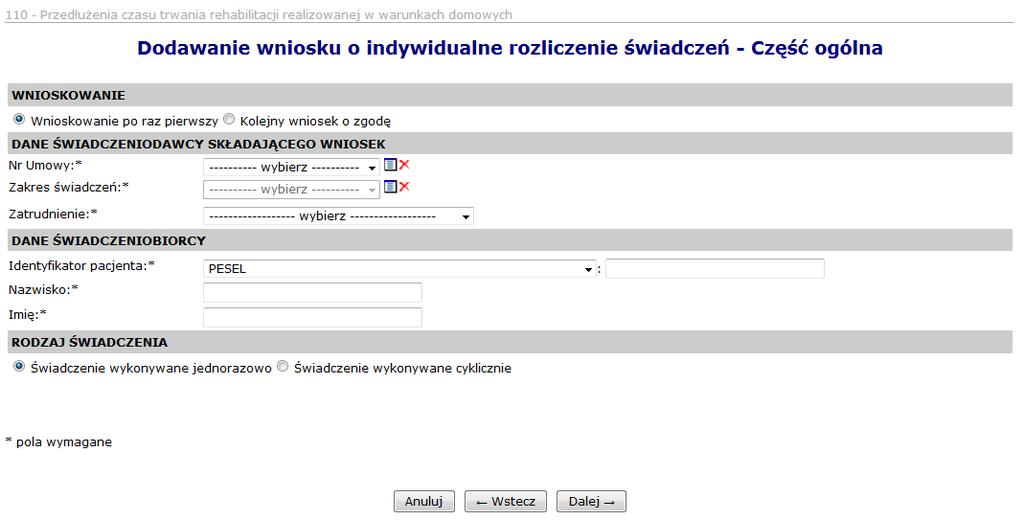 110 - Przedłużenia czasu trwania rehabilitacji realizowanej w warunkach domowych

Dodawanie wniosku o indywidualne rozliczenie świadczeń - Część ogólna

WNIOSKOWANIE

Wnioskowanie po raz pierwszy Kolejny wniosek o zgodę

DANE ŚWIADCZENIODAWCY SKŁADAJĄCEGO WNIOSEK

Nr Umowy:* ---------- wybierz ----------

Zakres świadczeń:* ---------- wybierz ----------

Zatrudnienie:* ------------------ wybierz ------------------

DANE ŚWIADCZENIOBIORCY

Identyfikator pacjenta:* PESEL :

Nazwisko:*

Imię:*

RODZAJ ŚWIADCZENIA

Świadczenie wykonywane jednorazowo Świadczenie wykonywane cyklicznie

* pola wymagane

Anuluj ← Wstecz Dalej →